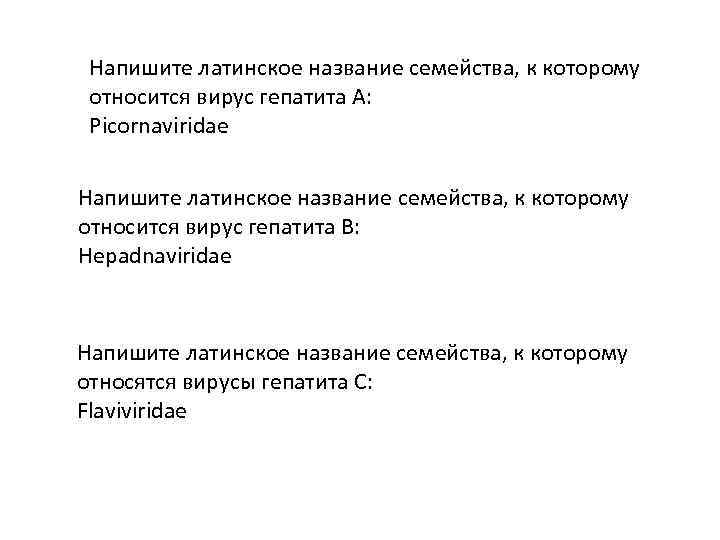 Напишите латинское название семейства, к которому относится вирус гепатита А:
Picornaviridae

Напишите латинское название семейства, к которому относится вирус гепатита В:
Hepadnaviridae

Напишите латинское название семейства, к которому относятся вирусы гепатита С:
Flaviviridae